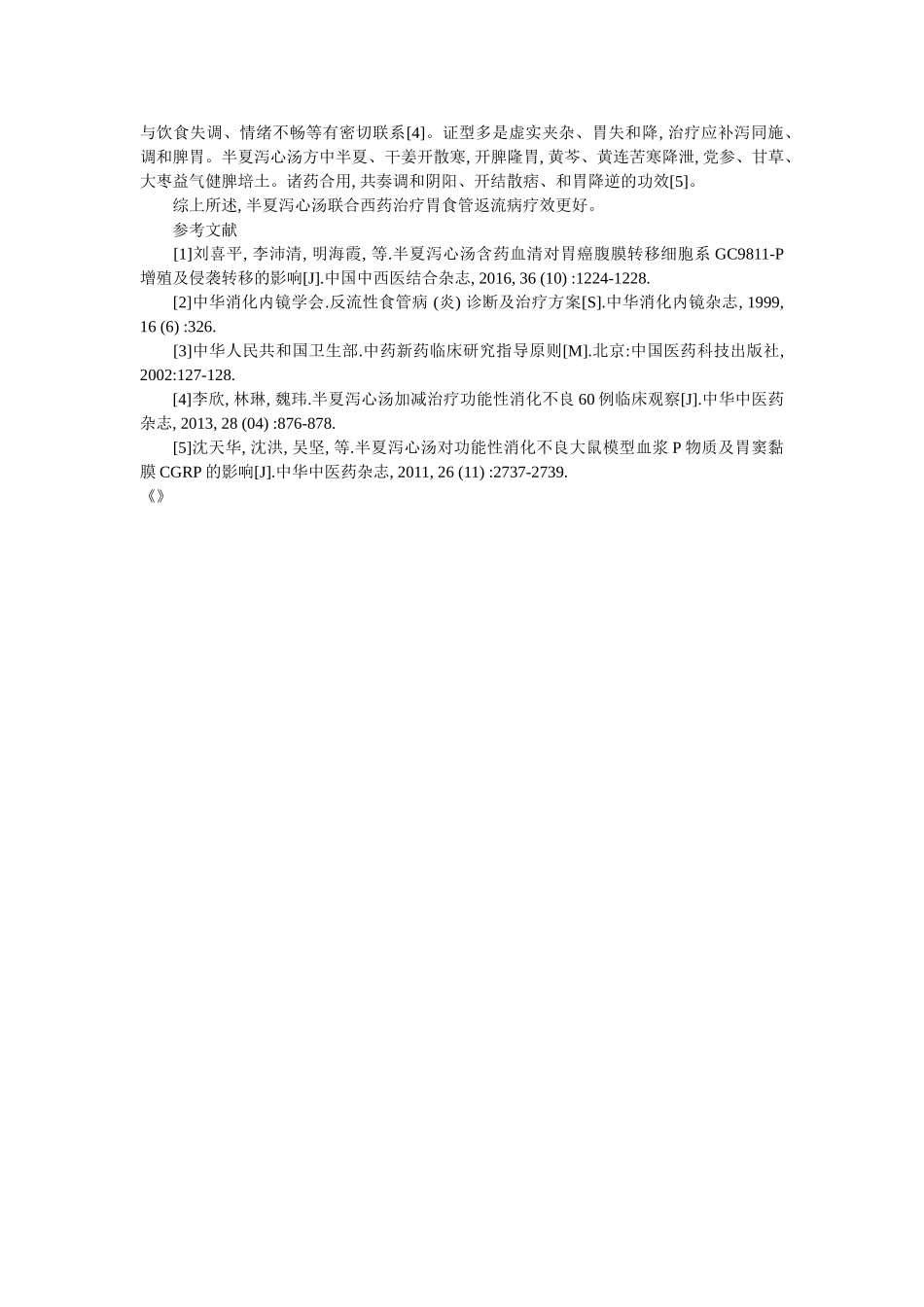 与饮食失调、情绪不畅等有密切联系[4]。证型多是虚实夹杂、胃失和降, 治疗应补泻同施、调和脾胃。半夏泻心汤方中半夏、干姜开散寒, 开脾隆胃, 黄芩、黄连苦寒降泄, 党参、甘草、大枣益气健脾培土。诸药合用, 共奏调和阴阳、开结散痞、和胃降逆的功效[5]。

综上所述, 半夏泻心汤联合西药治疗胃食管返流病疗效更好。

参考文献

[1]刘喜平, 李沛清, 明海霞, 等.半夏泻心汤含药血清对胃癌腹膜转移细胞系 GC9811-P 增殖及侵袭转移的影响[J].中国中西医结合杂志, 2016, 36 (10) :1224-1228.

[2]中华消化内镜学会.反流性食管病 (炎) 诊断及治疗方案[S].中华消化内镜杂志, 1999, 16 (6) :326.

[3]中华人民共和国卫生部.中药新药临床研究指导原则[M].北京:中国医药科技出版社, 2002:127-128.

[4]李欣, 林琳, 魏玮.半夏泻心汤加减治疗功能性消化不良 60 例临床观察[J].中华中医药杂志, 2013, 28 (04) :876-878.

[5]沈天华, 沈洪, 吴坚, 等.半夏泻心汤对功能性消化不良大鼠模型血浆 P 物质及胃窦黏膜 CGRP 的影响[J].中华中医药杂志, 2011, 26 (11) :2737-2739.

《》